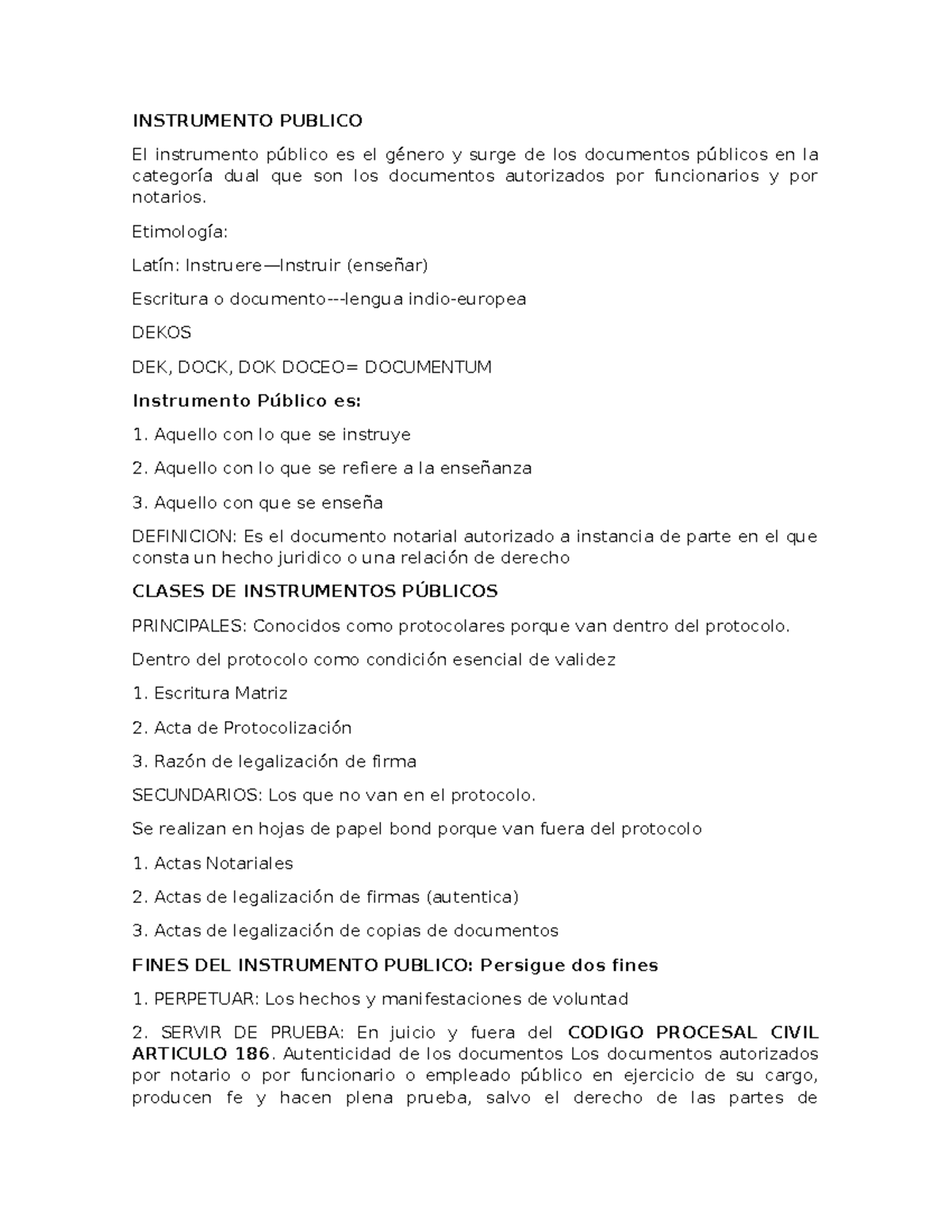 INSTRUMENTO PUBLICO

El instrumento público es el género y surge de los documentos públicos en la categoría dual que son los documentos autorizados por funcionarios y por notarios.

Etimología:

Latín: Instruere—Instruir (enseñar)

Escritura o documento---lengua indio-europea

DEKOS

DEK, DOCK, DOK DOCEO= DOCUMENTUM

Instrumento Público es:

1. Aquello con lo que se instruye

2. Aquello con lo que se refiere a la enseñanza

3. Aquello con que se enseña

DEFINICION: Es el documento notarial autorizado a instancia de parte en el que consta un hecho juridico o una relación de derecho

CLASES DE INSTRUMENTOS PÚBLICOS

PRINCIPALES: Conocidos como protocolares porque van dentro del protocolo.

Dentro del protocolo como condición esencial de validez

1. Escritura Matriz

2. Acta de Protocolización

3. Razón de legalización de firma

SECUNDARIOS: Los que no van en el protocolo.

Se realizan en hojas de papel bond porque van fuera del protocolo

1. Actas Notariales

2. Actas de legalización de firmas (autentica)

3. Actas de legalización de copias de documentos

FINES DEL INSTRUMENTO PUBLICO: Persigue dos fines

1. PERPETUAR: Los hechos y manifestaciones de voluntad

2. SERVIR DE PRUEBA: En juicio y fuera del CODIGO PROCESAL CIVIL ARTICULO 186. Autenticidad de los documentos Los documentos autorizados por notario o por funcionario o empleado público en ejercicio de su cargo, producen fe y hacen plena prueba, salvo el derecho de las partes de